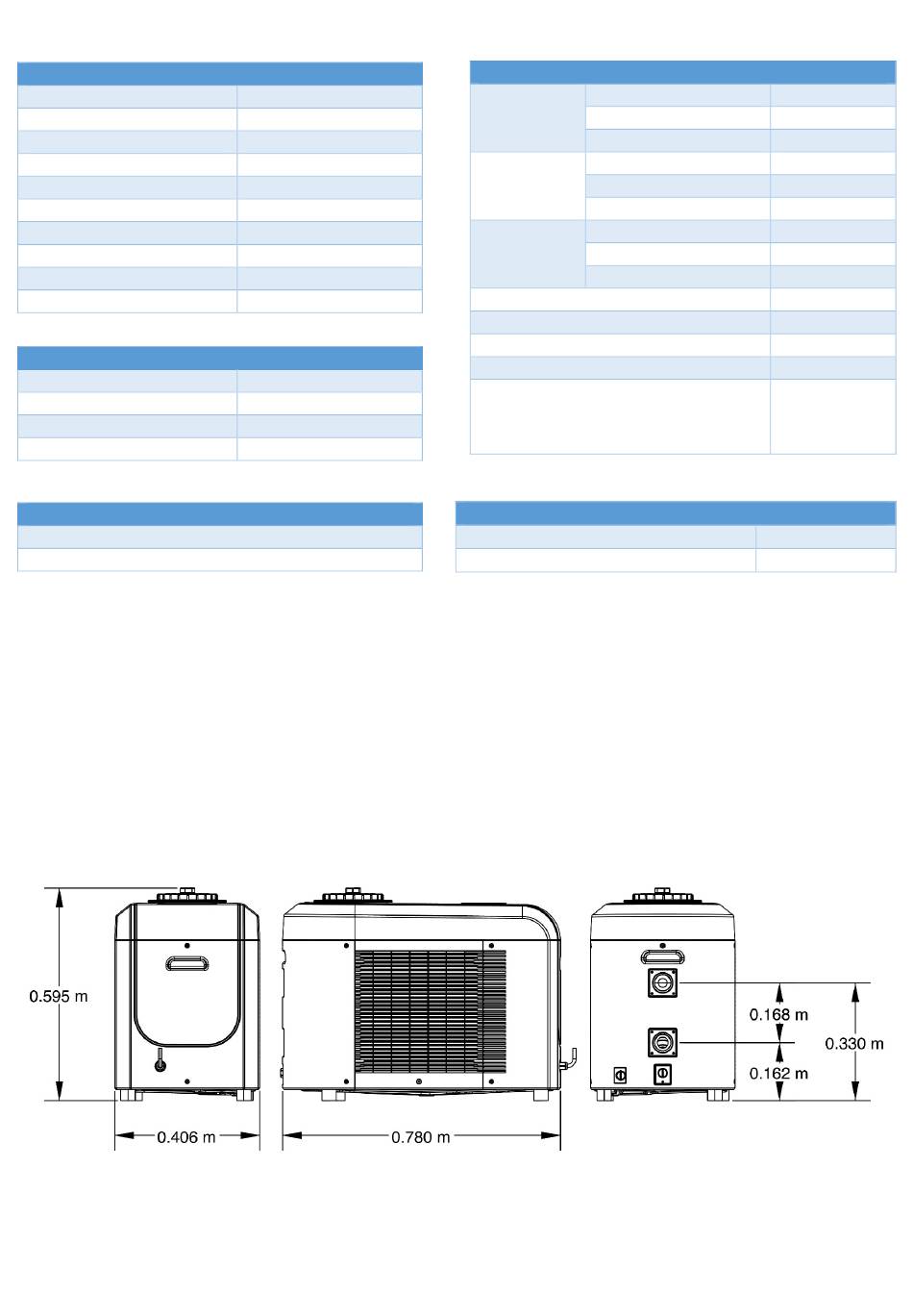 0.595 m

0.406 m

0.780 m

0.168 m

0.162 m

0.330 m